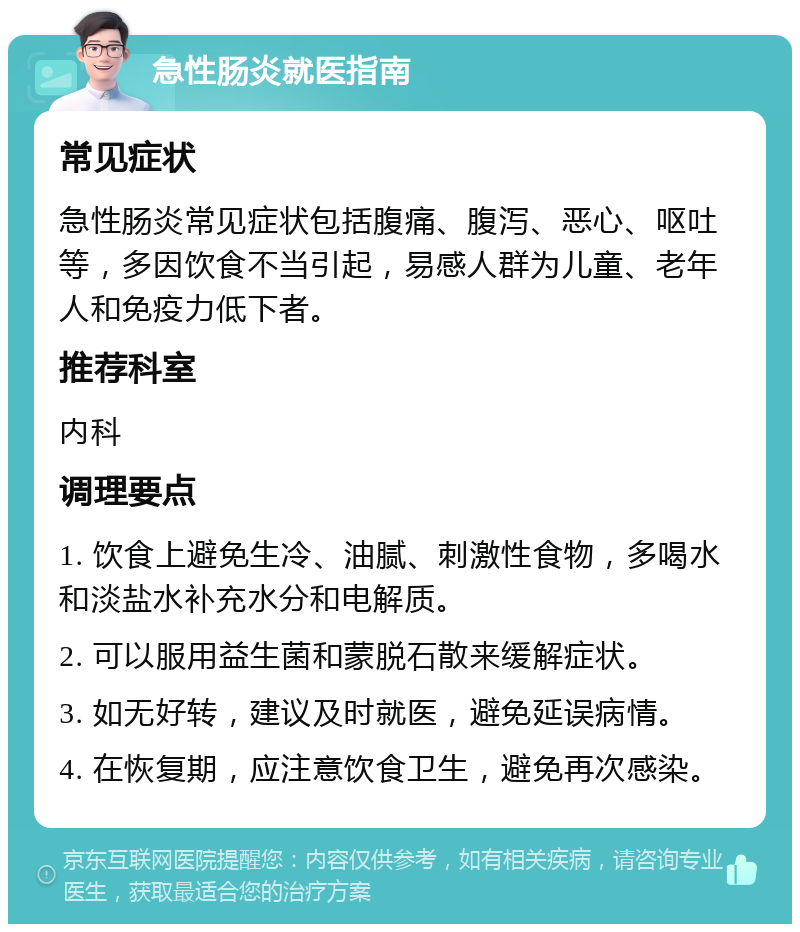 急性肠炎就医指南

常见症状

急性肠炎常见症状包括腹痛、腹泻、恶心、呕吐等，多因饮食不当引起，易感人群为儿童、老年人和免疫力低下者。

推荐科室

内科

调理要点

1. 饮食上避免生冷、油腻、刺激性食物，多喝水和淡盐水补充水分和电解质。

2. 可以服用益生菌和蒙脱石散来缓解症状。

3. 如无好转，建议及时就医，避免延误病情。

4. 在恢复期，应注意饮食卫生，避免再次感染。

京东互联网医院提醒您：内容仅供参考，如有相关疾病，请咨询专业医生，获取最适合您的治疗方案